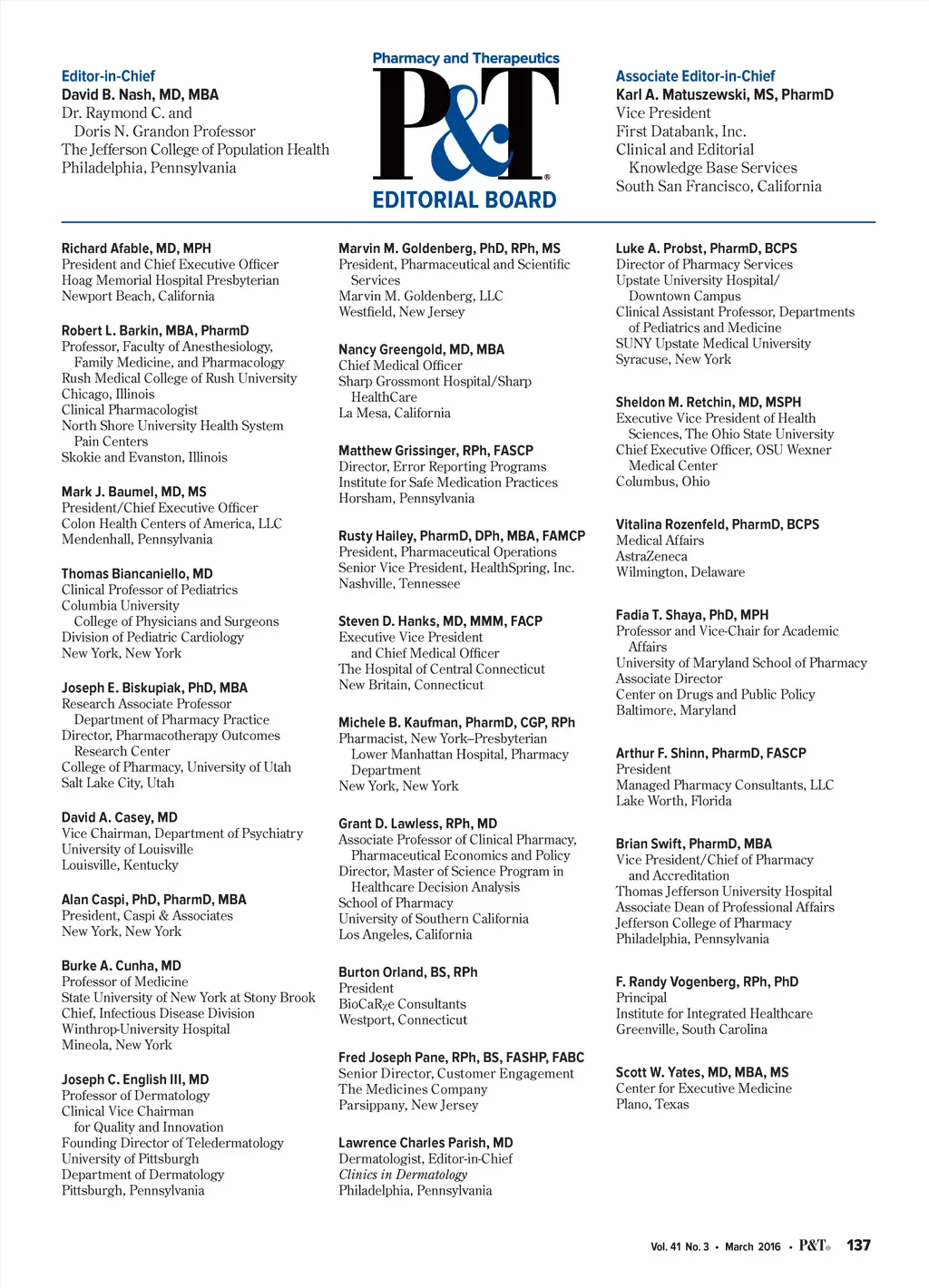 Editor-in-Chief
David B. Nash, MD, MBA
Dr. Raymond C. and Doris N. Grandon Professor
The Jefferson College of Population Health
Philadelphia, Pennsylvania

Pharmacy and Therapeutics
P&T®
EDITORIAL BOARD

Associate Editor-in-Chief
Karl A. Matuszewski, MS, PharmD
Vice President
First Databank, Inc.
Clinical and Editorial Knowledge Base Services
South San Francisco, California

Richard Afable, MD, MPH
President and Chief Executive Officer
Hoag Memorial Hospital Presbyterian
Newport Beach, California

Robert L. Barkin, MBA, PharmD
Professor, Faculty of Anesthesiology, Family Medicine, and Pharmacology
Rush Medical College of Rush University
Chicago, Illinois
Clinical Pharmacologist
North Shore University Health System Pain Centers
Skokie and Evanston, Illinois

Mark J. Baumel, MD, MS
President/Chief Executive Officer
Colon Health Centers of America, LLC
Mendenhall, Pennsylvania

Thomas Biancaniello, MD
Clinical Professor of Pediatrics
Columbia University College of Physicians and Surgeons
Division of Pediatric Cardiology
New York, New York

Joseph E. Biskupiak, PhD, MBA
Research Associate Professor Department of Pharmacy Practice
Director, Pharmacotherapy Outcomes Research Center
College of Pharmacy, University of Utah
Salt Lake City, Utah

David A. Casey, MD
Vice Chairman, Department of Psychiatry
University of Louisville
Louisville, Kentucky

Alan Caspi, PhD, PharmD, MBA
President, Caspi & Associates
New York, New York

Burke A. Cunha, MD
Professor of Medicine
State University of New York at Stony Brook
Chief, Infectious Disease Division
Winthrop-University Hospital
Mineola, New York

Joseph C. English III, MD
Professor of Dermatology
Clinical Vice Chairman for Quality and Innovation
Founding Director of Teledermatology
University of Pittsburgh
Department of Dermatology
Pittsburgh, Pennsylvania

Marvin M. Goldenberg, PhD, RPh, MS
President, Pharmaceutical and Scientific Services
Marvin M. Goldenberg, LLC
Westfield, New Jersey

Nancy Greengold, MD, MBA
Chief Medical Officer
Sharp Grossmont Hospital/Sharp HealthCare
La Mesa, California

Matthew Grissinger, RPh, FASCP
Director, Error Reporting Programs
Institute for Safe Medication Practices
Horsham, Pennsylvania

Rusty Hailey, PharmD, DPh, MBA, FAMCP
President, Pharmaceutical Operations
Senior Vice President, HealthSpring, Inc.
Nashville, Tennessee

Steven D. Hanks, MD, MMM, FACP
Executive Vice President and Chief Medical Officer
The Hospital of Central Connecticut
New Britain, Connecticut

Michele B. Kaufman, PharmD, CGP, RPh
Pharmacist, New York–Presbyterian Lower Manhattan Hospital, Pharmacy Department
New York, New York

Grant D. Lawless, RPh, MD
Associate Professor of Clinical Pharmacy, Pharmaceutical Economics and Policy
Director, Master of Science Program in Healthcare Decision Analysis
School of Pharmacy
University of Southern California
Los Angeles, California

Burton Orland, BS, RPh
President
BioCaRxe Consultants
Westport, Connecticut

Fred Joseph Pane, RPh, BS, FASHP, FABC
Senior Director, Customer Engagement
The Medicines Company
Parsippany, New Jersey

Lawrence Charles Parish, MD
Dermatologist, Editor-in-Chief
Clinics in Dermatology
Philadelphia, Pennsylvania

Luke A. Probst, PharmD, BCPS
Director of Pharmacy Services
Upstate University Hospital/ Downtown Campus
Clinical Assistant Professor, Departments of Pediatrics and Medicine
SUNY Upstate Medical University
Syracuse, New York

Sheldon M. Retchin, MD, MSPH
Executive Vice President of Health Sciences, The Ohio State University
Chief Executive Officer, OSU Wexner Medical Center
Columbus, Ohio

Vitalina Rozenfeld, PharmD, BCPS
Medical Affairs
AstraZeneca
Wilmington, Delaware

Fadia T. Shaya, PhD, MPH
Professor and Vice-Chair for Academic Affairs
University of Maryland School of Pharmacy
Associate Director
Center on Drugs and Public Policy
Baltimore, Maryland

Arthur F. Shinn, PharmD, FASCP
President
Managed Pharmacy Consultants, LLC
Lake Worth, Florida

Brian Swift, PharmD, MBA
Vice President/Chief of Pharmacy and Accreditation
Thomas Jefferson University Hospital
Associate Dean of Professional Affairs
Jefferson College of Pharmacy
Philadelphia, Pennsylvania

F. Randy Vogenberg, RPh, PhD
Principal
Institute for Integrated Healthcare
Greenville, South Carolina

Scott W. Yates, MD, MBA, MS
Center for Executive Medicine
Plano, Texas

Vol. 41 No. 3 • March 2016 • P&T® 137